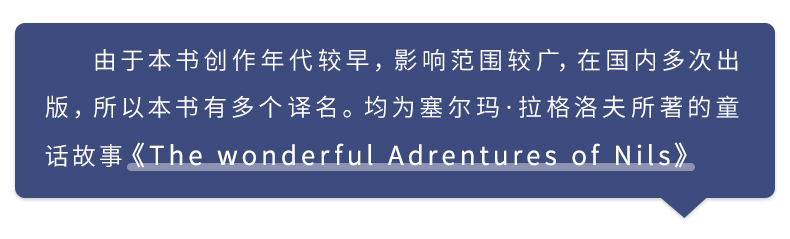 由于本书创作年代较早，影响范围较广，在国内多次出版，所以本书有多个译名。均为塞尔玛·拉格洛夫所著的童话故事《The wonderful Adrentures of Nils》